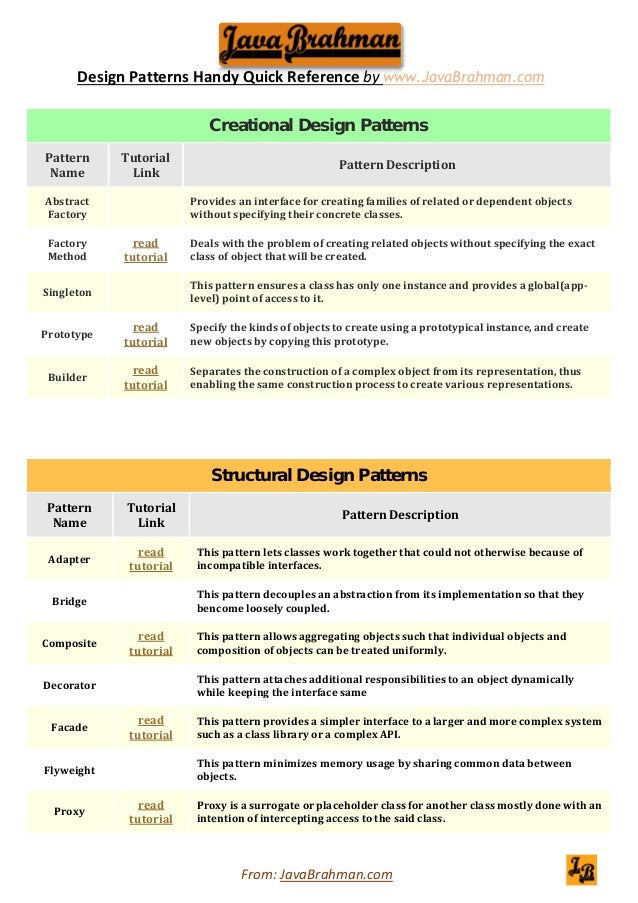 Java Brahman

Design Patterns Handy Quick Reference by www.JavaBrahman.com

Creational Design Patterns

| Pattern Name | Tutorial Link | Pattern Description |
|---|---|---|
| Abstract Factory | | Provides an interface for creating families of related or dependent objects without specifying their concrete classes. |
| Factory Method | read tutorial | Deals with the problem of creating related objects without specifying the exact class of object that will be created. |
| Singleton | | This pattern ensures a class has only one instance and provides a global(app-level) point of access to it. |
| Prototype | read tutorial | Specify the kinds of objects to create using a prototypical instance, and create new objects by copying this prototype. |
| Builder | read tutorial | Separates the construction of a complex object from its representation, thus enabling the same construction process to create various representations. |

Structural Design Patterns

| Pattern Name | Tutorial Link | Pattern Description |
|---|---|---|
| Adapter | read tutorial | This pattern lets classes work together that could not otherwise because of incompatible interfaces. |
| Bridge | | This pattern decouples an abstraction from its implementation so that they bencome loosely coupled. |
| Composite | read tutorial | This pattern allows aggregating objects such that individual objects and composition of objects can be treated uniformly. |
| Decorator | | This pattern attaches additional responsibilities to an object dynamically while keeping the interface same |
| Facade | read tutorial | This pattern provides a simpler interface to a larger and more complex system such as a class library or a complex API. |
| Flyweight | | This pattern minimizes memory usage by sharing common data between objects. |
| Proxy | read tutorial | Proxy is a surrogate or placeholder class for another class mostly done with an intention of intercepting access to the said class. |

From: JavaBrahman.com

JB